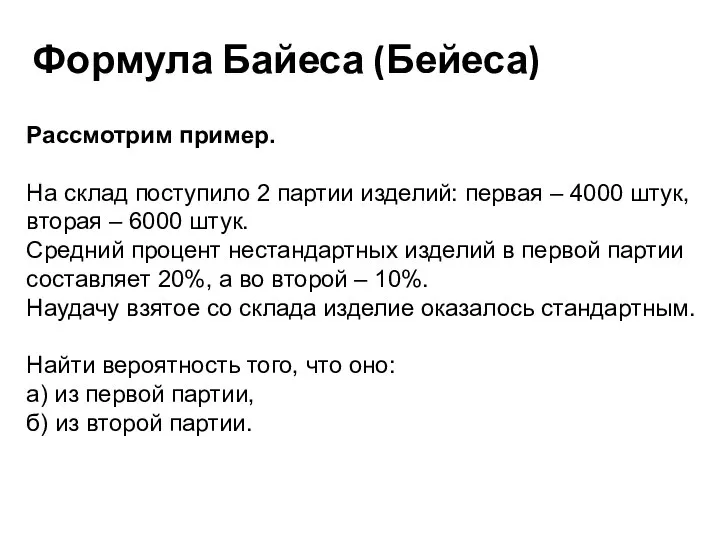 Формула Байеса (Бейеса)

Рассмотрим пример.

На склад поступило 2 партии изделий: первая – 4000 штук, вторая – 6000 штук.
Средний процент нестандартных изделий в первой партии составляет 20%, а во второй – 10%.
Наудачу взятое со склада изделие оказалось стандартным.

Найти вероятность того, что оно:
а) из первой партии,
б) из второй партии.